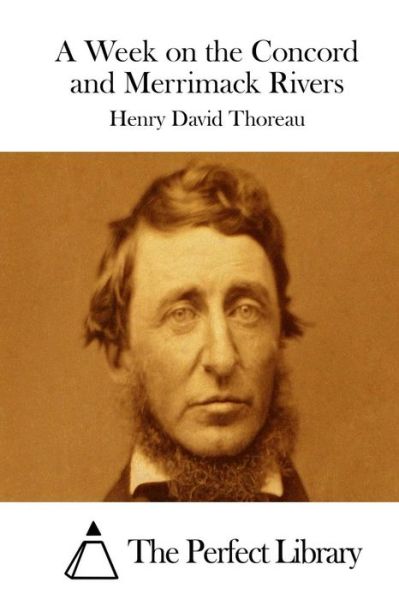 A Week on the Concord and Merrimack Rivers

Henry David Thoreau

The Perfect Library